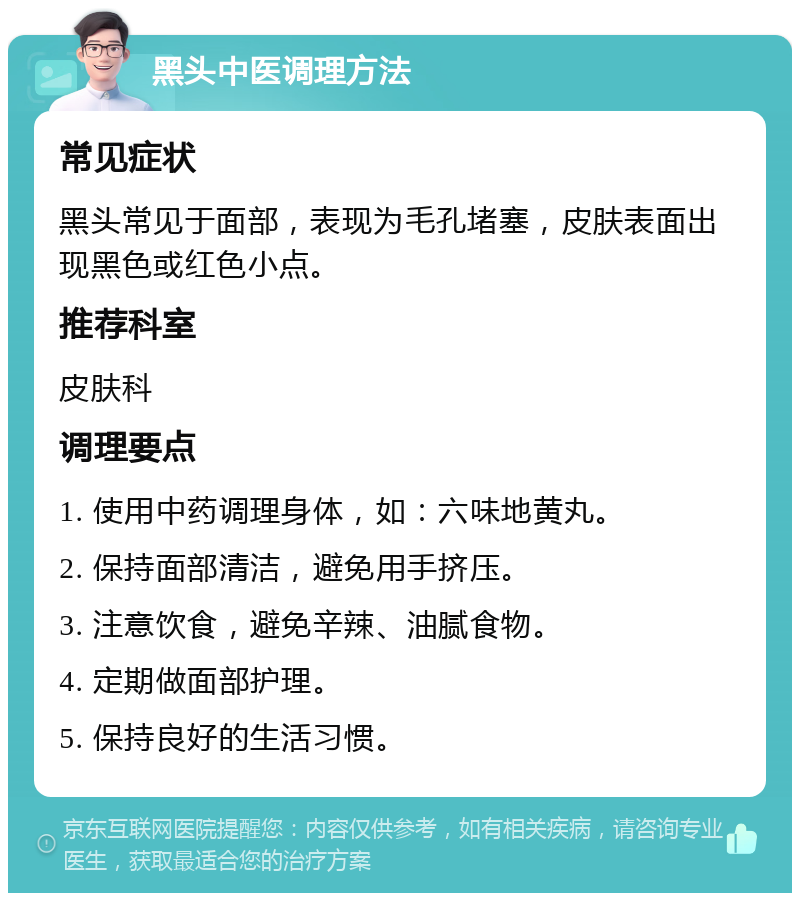 黑头中医调理方法

常见症状

黑头常见于面部，表现为毛孔堵塞，皮肤表面出现黑色或红色小点。

推荐科室

皮肤科

调理要点

1. 使用中药调理身体，如：六味地黄丸。

2. 保持面部清洁，避免用手挤压。

3. 注意饮食，避免辛辣、油腻食物。

4. 定期做面部护理。

5. 保持良好的生活习惯。

京东互联网医院提醒您：内容仅供参考，如有相关疾病，请咨询专业医生，获取最适合您的治疗方案